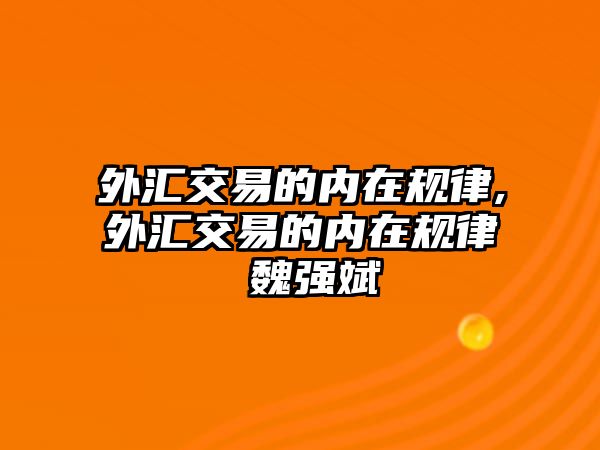 外汇交易的内在规律,外汇交易的内在规律 魏强斌